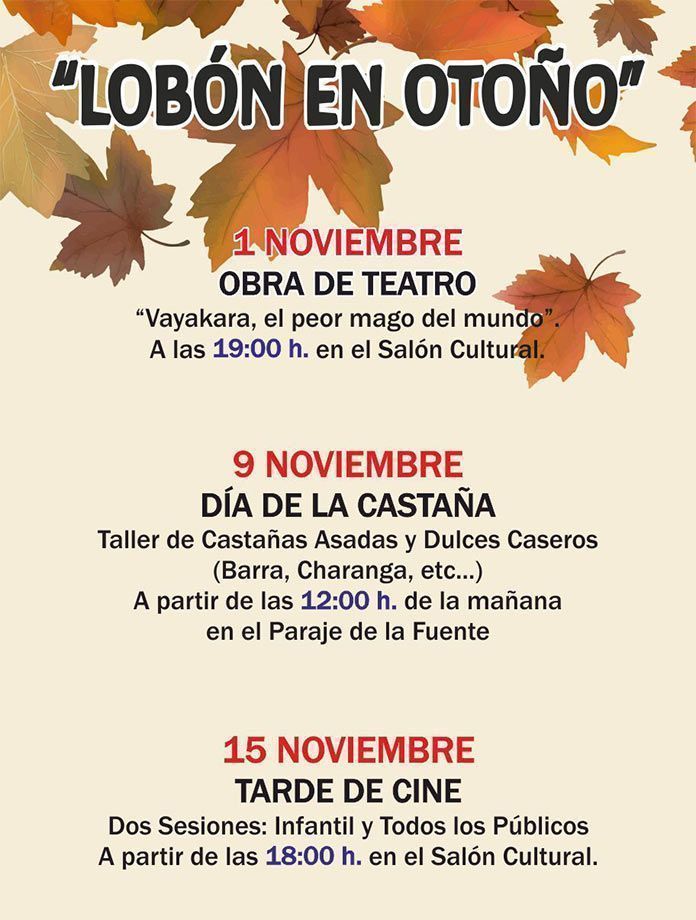 "LOBÓN EN OTOÑO"

1 NOVIEMBRE
OBRA DE TEATRO
"Vayakara, el peor mago del mundo".
A las 19:00 h. en el Salón Cultural.

9 NOVIEMBRE
DÍA DE LA CASTAÑA
Taller de Castañas Asadas y Dulces Caseros
(Barra, Charanga, etc...)
A partir de las 12:00 h. de la mañana
en el Paraje de la Fuente

15 NOVIEMBRE
TARDE DE CINE
Dos Sesiones: Infantil y Todos los Públicos
A partir de las 18:00 h. en el Salón Cultural.